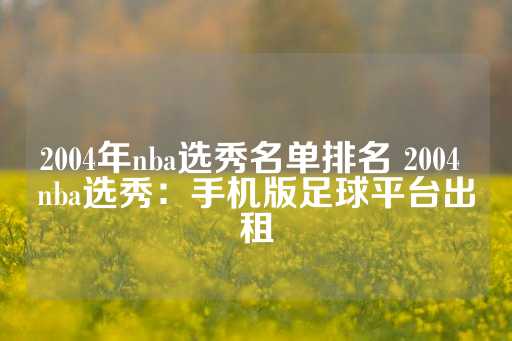 2004年nba选秀名单排名 2004 nba选秀：手机版足球平台出租